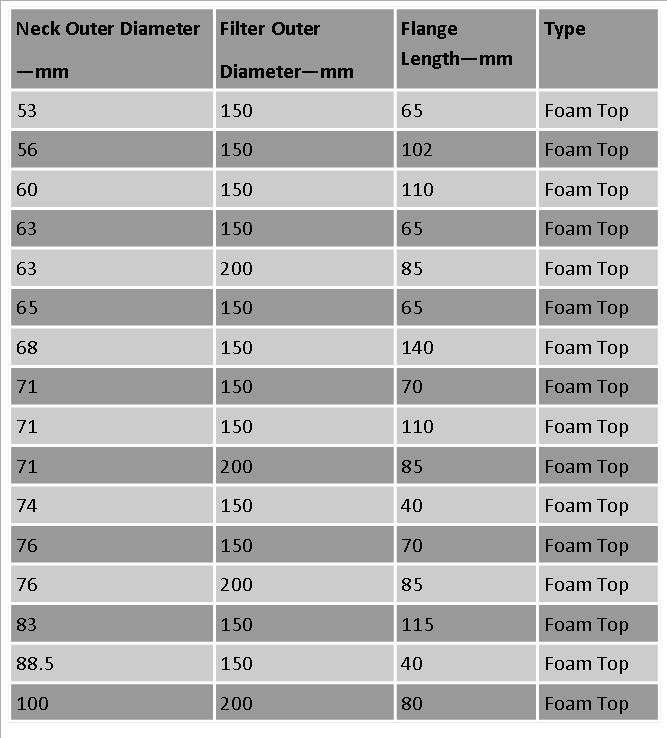 | Neck Outer Diameter —mm | Filter Outer Diameter—mm | Flange Length—mm | Type |
|---|---|---|---|
| 53 | 150 | 65 | Foam Top |
| 56 | 150 | 102 | Foam Top |
| 60 | 150 | 110 | Foam Top |
| 63 | 150 | 65 | Foam Top |
| 63 | 200 | 85 | Foam Top |
| 65 | 150 | 65 | Foam Top |
| 68 | 150 | 140 | Foam Top |
| 71 | 150 | 70 | Foam Top |
| 71 | 150 | 110 | Foam Top |
| 71 | 200 | 85 | Foam Top |
| 74 | 150 | 40 | Foam Top |
| 76 | 150 | 70 | Foam Top |
| 76 | 200 | 85 | Foam Top |
| 83 | 150 | 115 | Foam Top |
| 88.5 | 150 | 40 | Foam Top |
| 100 | 200 | 80 | Foam Top |